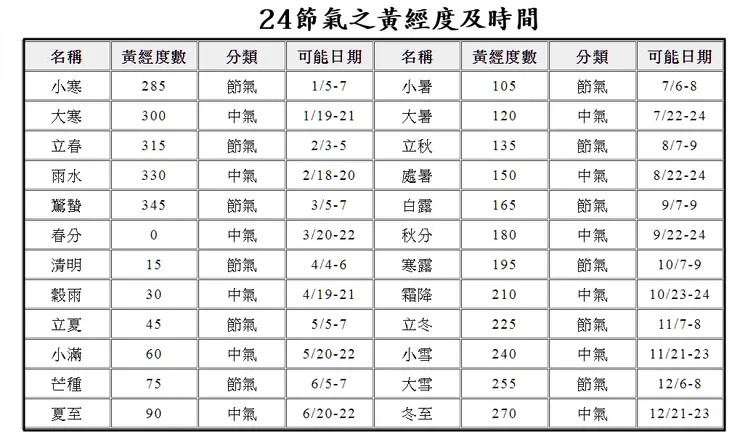 24節氣之黃經度及時間

| 名稱 | 黃經度數 | 分類 | 可能日期 | 名稱 | 黃經度數 | 分類 | 可能日期 |
|---|---|---|---|---|---|---|---|
| 小寒 | 285 | 節氣 | 1/5-7 | 小暑 | 105 | 節氣 | 7/6-8 |
| 大寒 | 300 | 中氣 | 1/19-21 | 大暑 | 120 | 中氣 | 7/22-24 |
| 立春 | 315 | 節氣 | 2/3-5 | 立秋 | 135 | 節氣 | 8/7-9 |
| 雨水 | 330 | 中氣 | 2/18-20 | 處暑 | 150 | 中氣 | 8/22-24 |
| 驚蟄 | 345 | 節氣 | 3/5-7 | 白露 | 165 | 節氣 | 9/7-9 |
| 春分 | 0 | 中氣 | 3/20-22 | 秋分 | 180 | 中氣 | 9/22-24 |
| 清明 | 15 | 節氣 | 4/4-6 | 寒露 | 195 | 節氣 | 10/7-9 |
| 穀雨 | 30 | 中氣 | 4/19-21 | 霜降 | 210 | 中氣 | 10/23-24 |
| 立夏 | 45 | 節氣 | 5/5-7 | 立冬 | 225 | 節氣 | 11/7-8 |
| 小滿 | 60 | 中氣 | 5/20-22 | 小雪 | 240 | 中氣 | 11/21-23 |
| 芒種 | 75 | 節氣 | 6/5-7 | 大雪 | 255 | 節氣 | 12/6-8 |
| 夏至 | 90 | 中氣 | 6/20-22 | 冬至 | 270 | 中氣 | 12/21-23 |